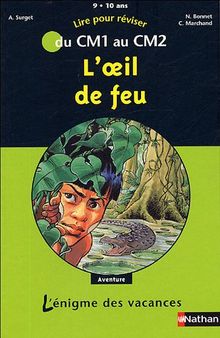 9 • 10 ans

A. Surget

N. Bonnet
C. Marchand

Lire pour réviser
du CM1 au CM2

L'œil de feu

Aventure

L'énigme des vacances

Nathan